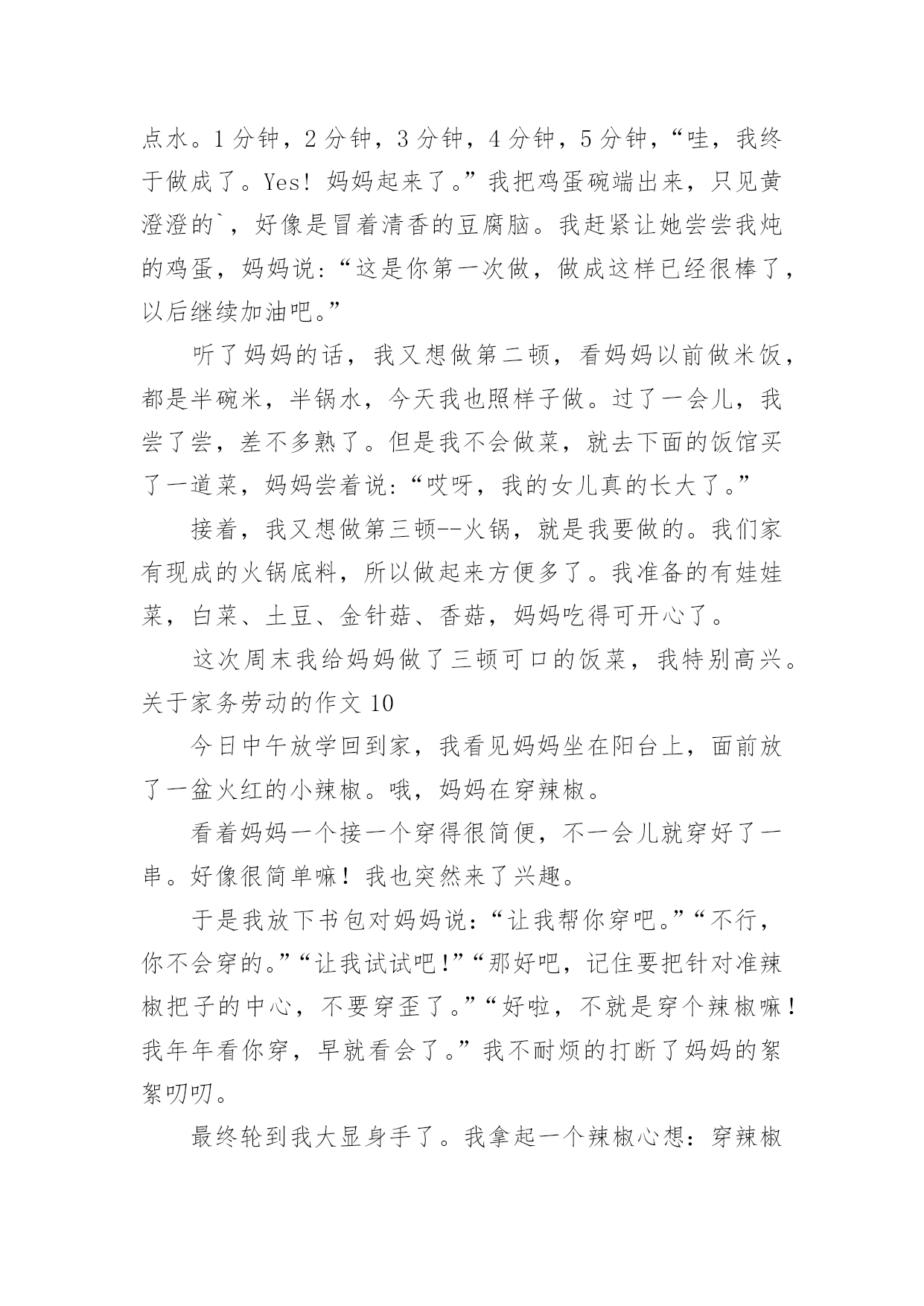 点水。1 分钟，2 分钟，3 分钟，4 分钟，5 分钟，“哇，我终于做成了。Yes！妈妈起来了。”我把鸡蛋碗端出来，只见黄澄澄的`，好像是冒着清香的豆腐脑。我赶紧让她尝尝我炖的鸡蛋，妈妈说:“这是你第一次做，做成这样已经很棒了，以后继续加油吧。”

听了妈妈的话，我又想做第二顿，看妈妈以前做米饭，都是半碗米，半锅水，今天我也照样子做。过了一会儿，我尝了尝，差不多熟了。但是我不会做菜，就去下面的饭馆买了一道菜，妈妈尝着说:“哎呀，我的女儿真的长大了。”

接着，我又想做第三顿--火锅，就是我要做的。我们家有现成的火锅底料，所以做起来方便多了。我准备的有娃娃菜，白菜、土豆、金针菇、香菇，妈妈吃得可开心了。

这次周末我给妈妈做了三顿可口的饭菜，我特别高兴。

关于家务劳动的作文 10

今日中午放学回到家，我看见妈妈坐在阳台上，面前放了一盆火红的小辣椒。哦，妈妈在穿辣椒。

看着妈妈一个接一个穿得很简便，不一会儿就穿好了一串。好像很简单嘛！我也突然来了兴趣。

于是我放下书包对妈妈说:“让我帮你穿吧。”“不行，你不会穿的。”“让我试试吧!”“那好吧，记住要把针对准辣椒把子的中心，不要穿歪了。”“好啦，不就是穿个辣椒嘛！我年年看你穿，早就看会了。”我不耐烦的打断了妈妈的絮絮叨叨。

最终轮到我大显身手了。我拿起一个辣椒心想:穿辣椒